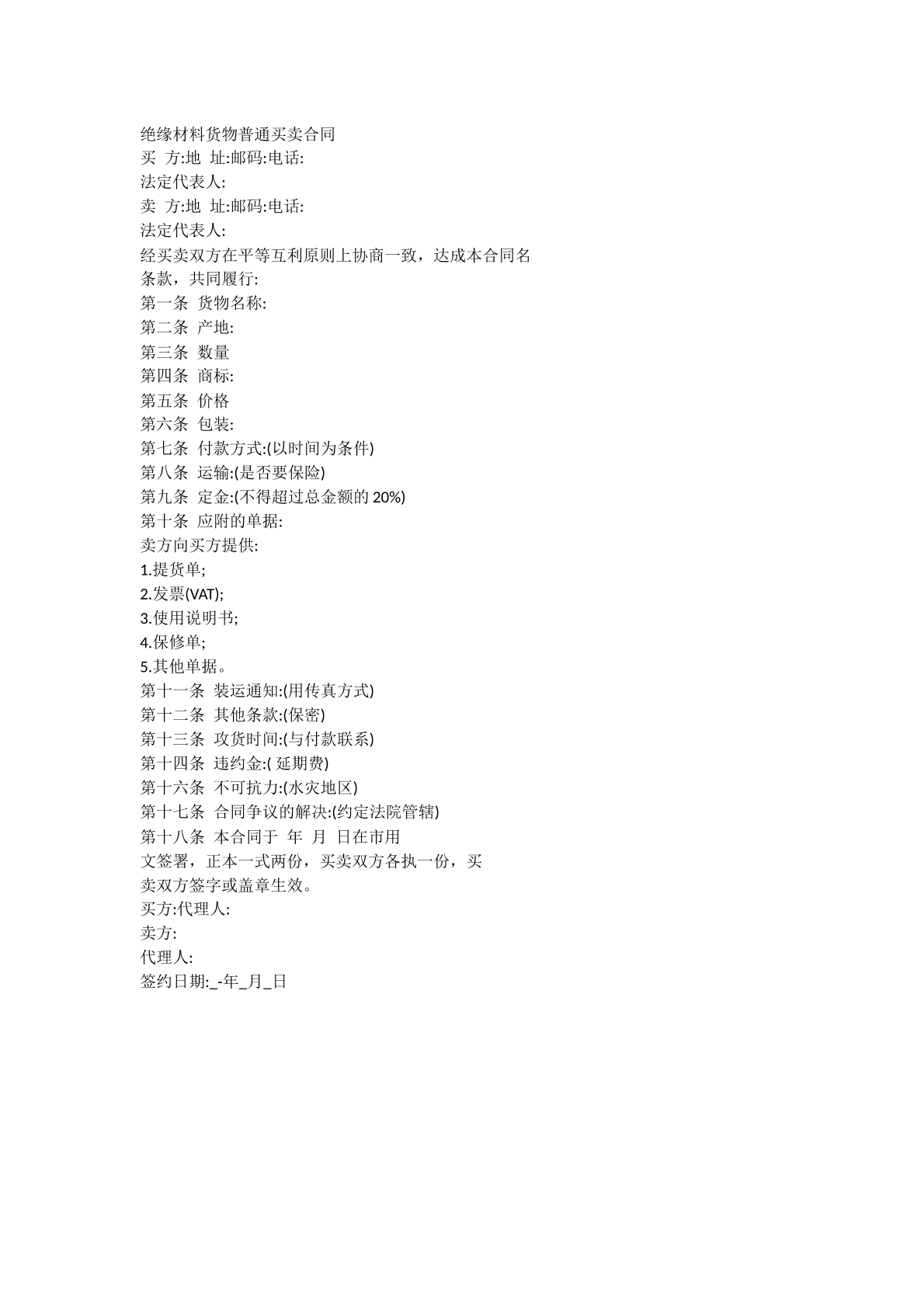 绝缘材料货物普通买卖合同
买 方:地 址:邮码:电话:
法定代表人:
卖 方:地 址:邮码:电话:
法定代表人:
经买卖双方在平等互利原则上协商一致，达成本合同名条款，共同履行:
第一条 货物名称:
第二条 产地:
第三条 数量
第四条 商标:
第五条 价格
第六条 包装:
第七条 付款方式:(以时间为条件)
第八条 运输:(是否要保险)
第九条 定金:(不得超过总金额的 20%)
第十条 应附的单据:
卖方向买方提供:
1.提货单;
2.发票(VAT);
3.使用说明书;
4.保修单;
5.其他单据。
第十一条 装运通知:(用传真方式)
第十二条 其他条款:(保密)
第十三条 攻货时间:(与付款联系)
第十四条 违约金:( 延期费)
第十六条 不可抗力:(水灾地区)
第十七条 合同争议的解决:(约定法院管辖)
第十八条 本合同于 年 月 日在市用文签署，正本一式两份，买卖双方各执一份，买卖双方签字或盖章生效。
买方:代理人:
卖方:
代理人:
签约日期:_-年_月_日